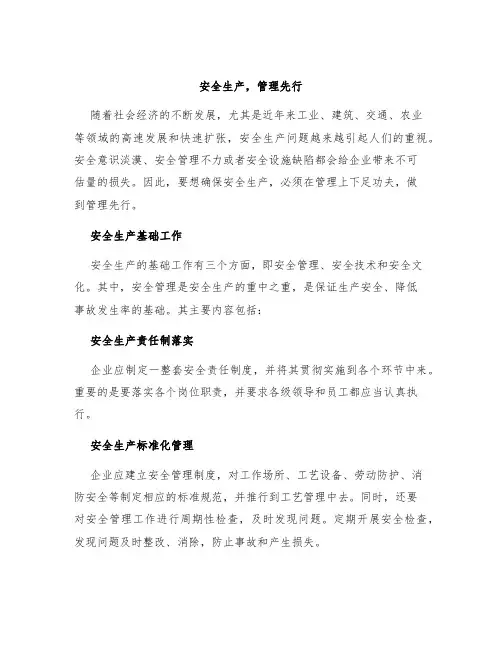 安全生产，管理先行

随着社会经济的不断发展，尤其是近年来工业、建筑、交通、农业等领域的高速发展和快速扩张，安全生产问题越来越引起人们的重视。安全意识淡漠、安全管理不力或者安全设施缺陷都会给企业带来不可估量的损失。因此，要想确保安全生产，必须在管理上下足功夫，做到管理先行。

安全生产基础工作

安全生产的基础工作有三个方面，即安全管理、安全技术和安全文化。其中，安全管理是安全生产的重中之重，是保证生产安全、降低事故发生率的基础。其主要内容包括：

安全生产责任制落实

企业应制定一整套安全责任制度，并将其贯彻实施到各个环节中来。重要的是要落实各个岗位职责，并要求各级领导和员工都应当认真执行。

安全生产标准化管理

企业应建立安全管理制度，对工作场所、工艺设备、劳动防护、消防安全等制定相应的标准规范，并推行到工艺管理中去。同时，还要对安全管理工作进行周期性检查，及时发现问题。定期开展安全检查，发现问题及时整改、消除，防止事故和产生损失。